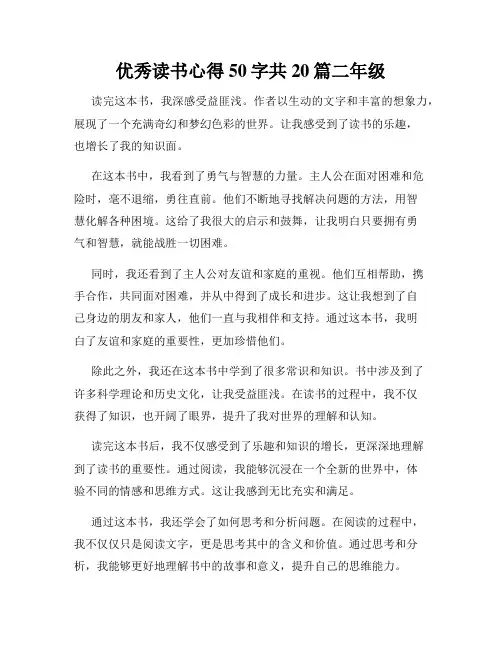 优秀读书心得 50 字共 20 篇二年级

读完这本书，我深感受益匪浅。作者以生动的文字和丰富的想象力，展现了一个充满奇幻和梦幻色彩的世界。让我感受到了读书的乐趣，也增长了我的知识面。

在这本书中，我看到了勇气与智慧的力量。主人公在面对困难和危险时，毫不退缩，勇往直前。他们不断地寻找解决问题的方法，用智慧化解各种困境。这给了我很大的启示和鼓舞，让我明白只要拥有勇气和智慧，就能战胜一切困难。

同时，我还看到了主人公对友谊和家庭的重视。他们互相帮助，携手合作，共同面对困难，并从中得到了成长和进步。这让我想到了自己身边的朋友和家人，他们一直与我相伴和支持。通过这本书，我明白了友谊和家庭的重要性，更加珍惜他们。

除此之外，我还在这本书中学到了很多常识和知识。书中涉及到了许多科学理论和历史文化，让我受益匪浅。在读书的过程中，我不仅获得了知识，也开阔了眼界，提升了我对世界的理解和认知。

读完这本书后，我不仅感受到了乐趣和知识的增长，更深深地理解到了读书的重要性。通过阅读，我能够沉浸在一个全新的世界中，体验不同的情感和思维方式。这让我感到无比充实和满足。

通过这本书，我还学会了如何思考和分析问题。在阅读的过程中，我不仅仅只是阅读文字，更是思考其中的含义和价值。通过思考和分析，我能够更好地理解书中的故事和意义，提升自己的思维能力。